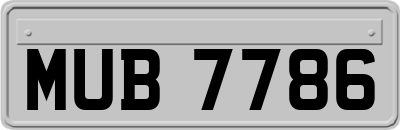 MUB 7786